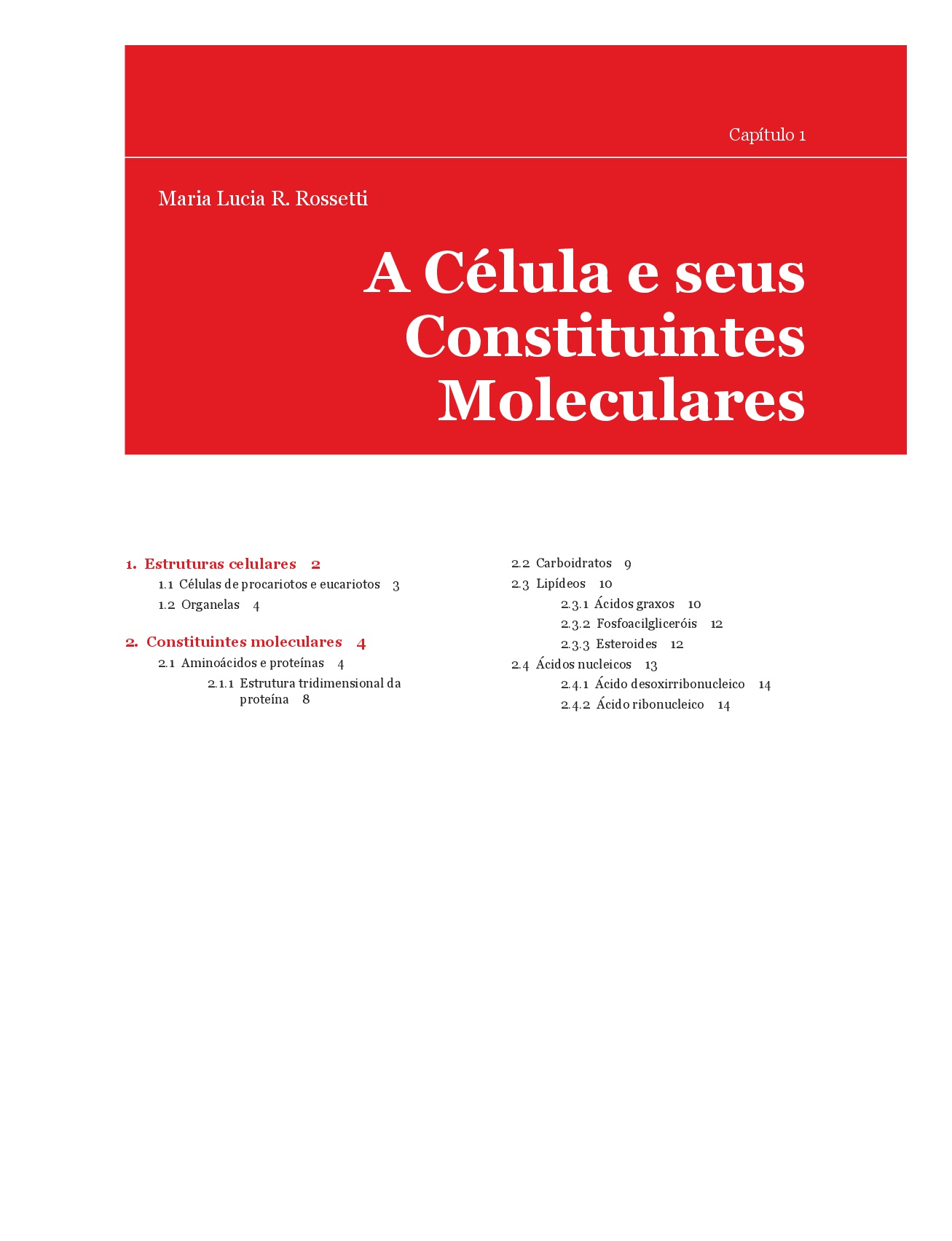 Capítulo 1

Maria Lucia R. Rossetti

A Célula e seus Constituintes Moleculares

1. Estruturas celulares 2
1.1 Células de procariotos e eucariotos 3
1.2 Organelas 4

2. Constituintes moleculares 4
2.1 Aminoácidos e proteínas 4
2.1.1 Estrutura tridimensional da proteína 8
2.2 Carboidratos 9
2.3 Lipídeos 10
2.3.1 Ácidos graxos 10
2.3.2 Fosfoacilgliceróis 12
2.3.3 Esteroides 12
2.4 Ácidos nucleicos 13
2.4.1 Ácido desoxirribonucleico 14
2.4.2 Ácido ribonucleico 14